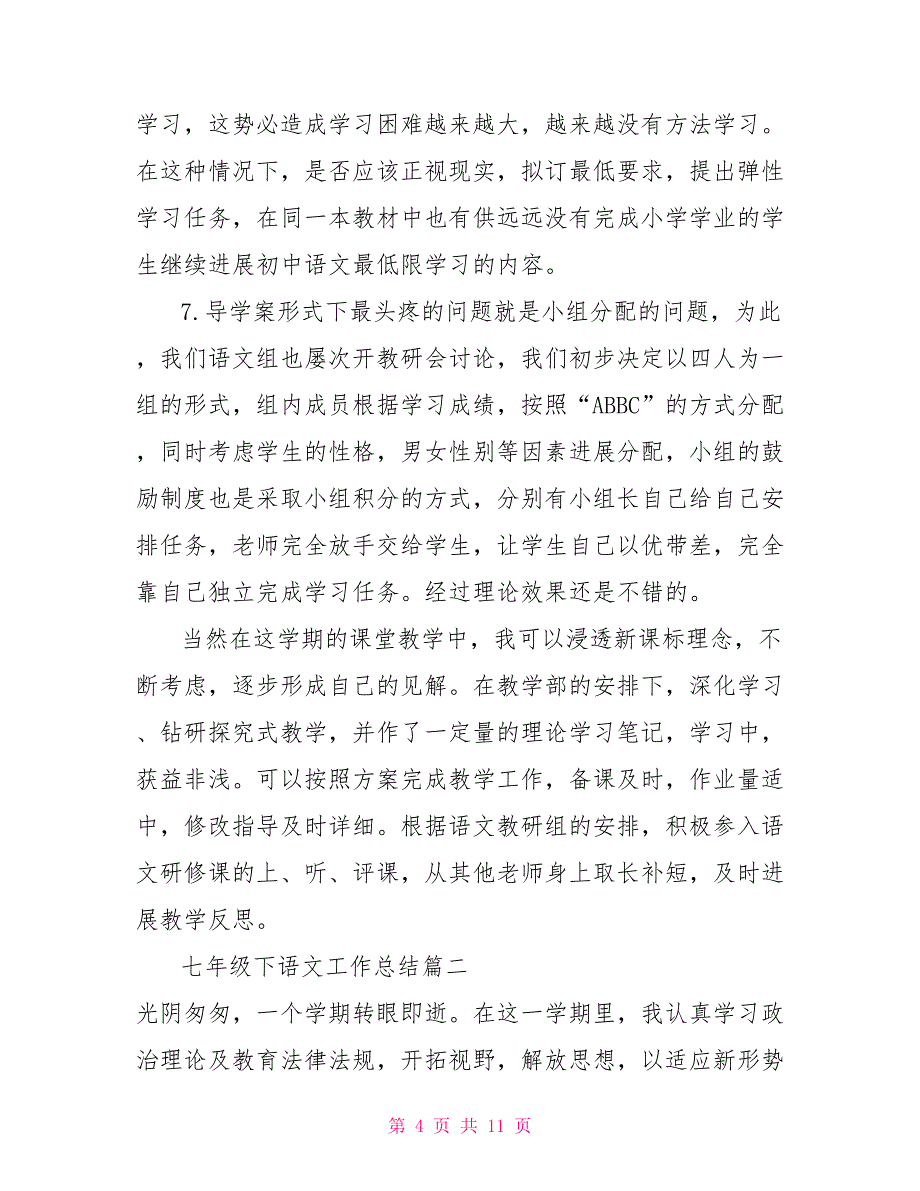 学习，这势必造成学习困难越来越大，越来越没有方法学习。在这种情况下，是否应该正视现实，拟订最低要求，提出弹性学习任务，在同一本教材中也有供远远没有完成小学学业的学生继续进展初中语文最低限学习的内容。

7.导学案形式下最头疼的问题就是小组分配的问题，为此，我们语文组也屡次开教研会讨论，我们初步决定以四人为一组的形式，组内成员根据学习成绩，按照“ABBC”的方式分配，同时考虑学生的性格，男女性别等因素进展分配，小组的鼓励制度也是采取小组积分的方式，分别有小组长自己给自己安排任务，老师完全放手交给学生，让学生自己以优带差，完全靠自己独立完成学习任务。经过理论效果还是不错的。

当然在这学期的课堂教学中，我可以浸透新课标理念，不断考虑，逐步形成自己的见解。在教学部的安排下，深化学习、钻研探究式教学，并作了一定量的理论学习笔记，学习中，获益非浅。可以按照方案完成教学工作，备课及时，作业量适中，修改指导及时详细。根据语文教研组的安排，积极参入语文研修课的上、听、评课，从其他老师身上取长补短，及时进展教学反思。

七年级下语文工作总结篇二

光阴匆匆，一个学期转眼即逝。在这一学期里，我认真学习政治理论及教育法律法规，开拓视野，解放思想，以适应新形势

第 4 页 共 11 页